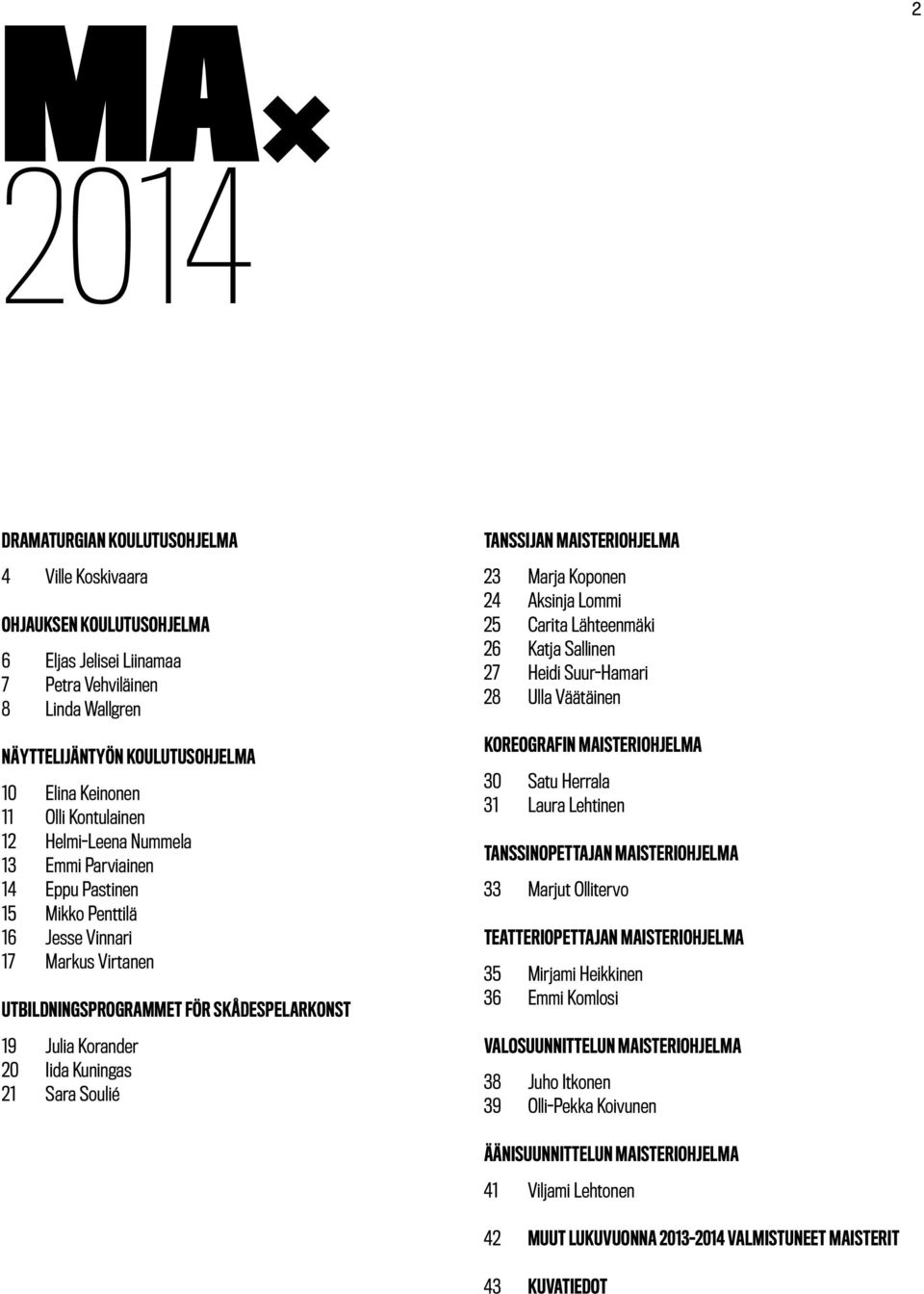 2

MA×
2014

DRAMATURGIAN KOULUTUSOHJELMA

4 Ville Koskivaara

OHJAUKSEN KOULUTUSOHJELMA

6 Eljas Jelisei Liinamaa
7 Petra Vehviläinen
8 Linda Wallgren

NÄYTTELIJÄNTYÖN KOULUTUSOHJELMA

10 Elina Keinonen
11 Olli Kontulainen
12 Helmi-Leena Nummela
13 Emmi Parviainen
14 Eppu Pastinen
15 Mikko Penttilä
16 Jesse Vinnari
17 Markus Virtanen

UTBILDNINGSPROGRAMMET FÖR SKÅDESPELARKONST

19 Julia Korander
20 Iida Kuningas
21 Sara Soulié

TANSSIJAN MAISTERIOHJELMA

23 Marja Koponen
24 Aksinja Lommi
25 Carita Lähteenmäki
26 Katja Sallinen
27 Heidi Suur-Hamari
28 Ulla Väätäinen

KOREOGRAFIN MAISTERIOHJELMA

30 Satu Herrala
31 Laura Lehtinen

TANSSINOPETTAJAN MAISTERIOHJELMA

33 Marjut Ollitervo

TEATTERIOPETTAJAN MAISTERIOHJELMA

35 Mirjami Heikkinen
36 Emmi Komlosi

VALOSUUNNITTELUN MAISTERIOHJELMA

38 Juho Itkonen
39 Olli-Pekka Koivunen

ÄÄNISUUNNITTELUN MAISTERIOHJELMA

41 Viljami Lehtonen

42 MUUT LUKUVUONNA 2013–2014 VALMISTUNEET MAISTERIT

43 KUVATIEDOT